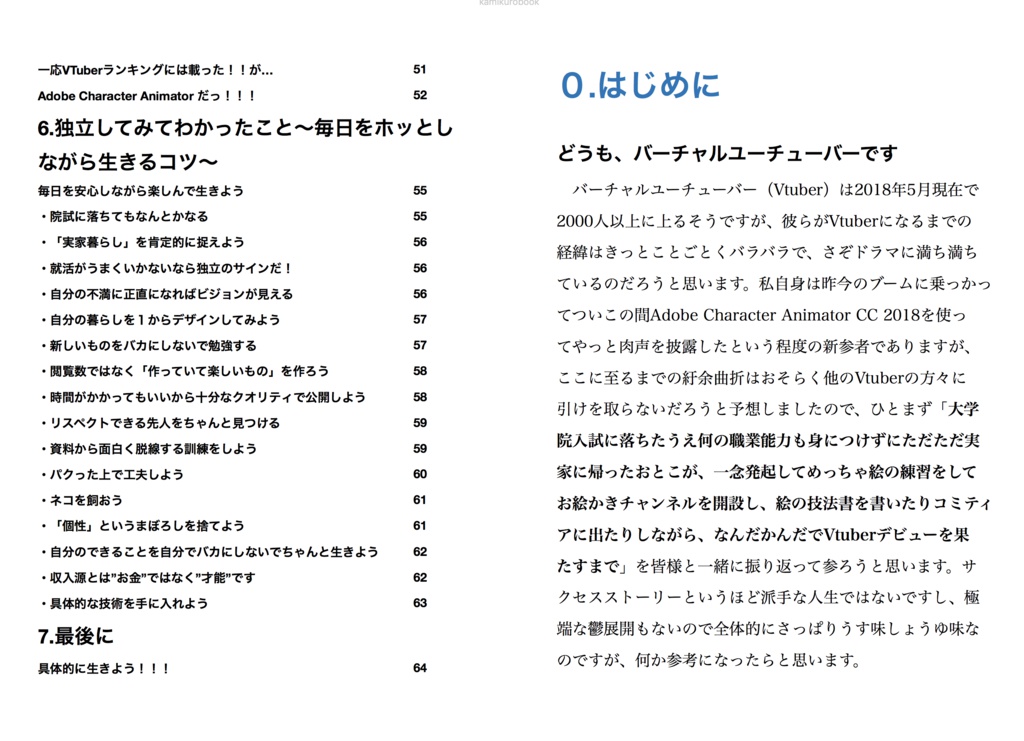 kamikurobook

一応VTuberランキングには載った！！が… 51

Adobe Character Animator だっ！！！ 52

6.独立してみてわかったこと〜毎日をホッとしながら生きるコツ〜

毎日を安心しながら楽しんで生きよう 55

・院試に落ちてもなんとかなる 55

・「実家暮らし」を肯定的に捉えよう 56

・就活がうまくいかないなら独立のサインだ！ 56

・自分の不満に正直になればビジョンが見える 56

・自分の暮らしを1からデザインしてみよう 57

・新しいものをバカにしないで勉強する 57

・閲覧数ではなく「作っていて楽しいもの」を作ろう 58

・時間がかかってもいいから十分なクオリティで公開しよう 58

・リスペクトできる先人をちゃんと見つける 59

・資料から面白く脱線する訓練をしよう 59

・パクった上で工夫しよう 60

・ネコを飼おう 61

・「個性」というまぼろしを捨てよう 61

・自分のできることを自分でバカにしないでちゃんと生きよう 62

・収入源とは"お金"ではなく"才能"です 62

・具体的な技術を手に入れよう 63

7.最後に

具体的に生きよう！！！ 64

0.はじめに

どうも、バーチャルユーチューバーです

バーチャルユーチューバー（Vtuber）は2018年5月現在で2000人以上に上るそうですが、彼らがVtuberになるまでの経緯はきっとことごとくバラバラで、さぞドラマに満ち満ちているのだろうと思います。私自身は昨今のブームに乗っかってついこの間Adobe Character Animator CC 2018を使ってやっと肉声を披露したという程度の新参者でありますが、ここに至るまでの紆余曲折はおそらく他のVtuberの方々に引けを取らないだろうと予想しましたので、ひとまず「大学院入試に落ちたうえ何の職業能力も身につけずにただただ実家に帰ったおとこが、一念発起してめっちゃ絵の練習をしてお絵かきチャンネルを開設し、絵の技法書を書いたりコミティアに出たりしながら、なんだかんだでVtuberデビューを果たすまで」を皆様と一緒に振り返って参ろうと思います。サクセスストーリーというほど派手な人生ではないですし、極端な鬱展開もないので全体的にさっぱりうす味しょうゆ味なのですが、何か参考になったらと思います。